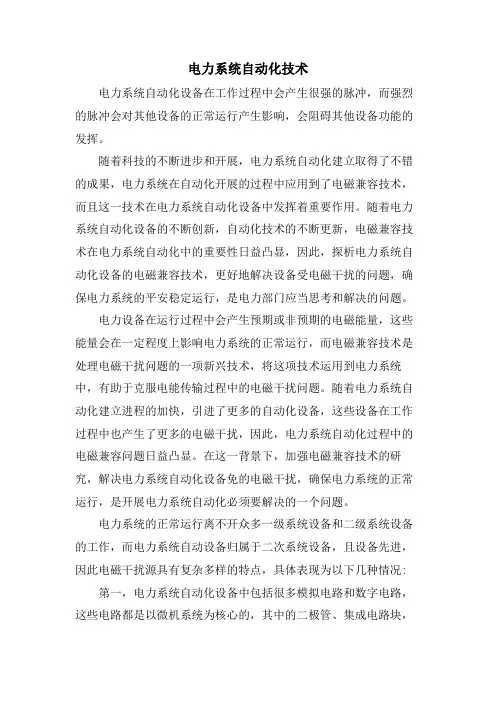 电力系统自动化技术

电力系统自动化设备在工作过程中会产生很强的脉冲，而强烈的脉冲会对其他设备的正常运行产生影响，会阻碍其他设备功能的发挥。

随着科技的不断进步和开展，电力系统自动化建立取得了不错的成果，电力系统在自动化开展的过程中应用到了电磁兼容技术，而且这一技术在电力系统自动化设备中发挥着重要作用。随着电力系统自动化设备的不断创新，自动化技术的不断更新，电磁兼容技术在电力系统自动化中的重要性日益凸显，因此，探析电力系统自动化设备的电磁兼容技术，更好地解决设备受电磁干扰的问题，确保电力系统的平安稳定运行，是电力部门应当思考和解决的问题。

电力设备在运行过程中会产生预期或非预期的电磁能量，这些能量会在一定程度上影响电力系统的正常运行，而电磁兼容技术是处理电磁干扰问题的一项新兴技术，将这项技术运用到电力系统中，有助于克服电能传输过程中的电磁干扰问题。随着电力系统自动化建立进程的加快，引进了更多的自动化设备，这些设备在工作过程中也产生了更多的电磁干扰，因此，电力系统自动化过程中的电磁兼容问题日益凸显。在这一背景下，加强电磁兼容技术的研究，解决电力系统自动化设备免的电磁干扰，确保电力系统的正常运行，是开展电力系统自动化必须要解决的一个问题。

电力系统的正常运行离不开众多一级系统设备和二级系统设备的工作，而电力系统自动设备归属于二次系统设备，且设备先进，因此电磁干扰源具有复杂多样的特点，具体表现为以下几种情况：

第一，电力系统自动化设备中包括很多模拟电路和数字电路，这些电路都是以微机系统为核心的，其中的二极管、集成电路块，